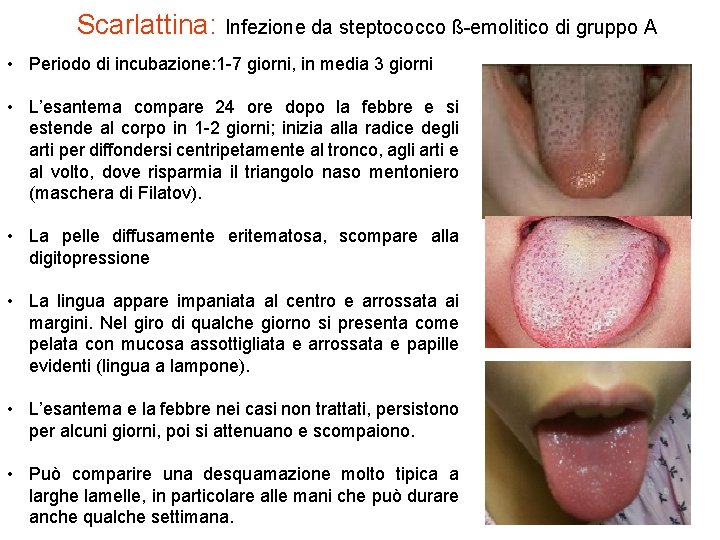 Scarlattina: Infezione da steptococco ß-emolitico di gruppo A

• Periodo di incubazione:1-7 giorni, in media 3 giorni

• L'esantema compare 24 ore dopo la febbre e si estende al corpo in 1-2 giorni; inizia alla radice degli arti per diffondersi centripetamente al tronco, agli arti e al volto, dove risparmia il triangolo naso mentoniero (maschera di Filatov).

• La pelle diffusamente eritematosa, scompare alla digitopressione

• La lingua appare impaniata al centro e arrossata ai margini. Nel giro di qualche giorno si presenta come pelata con mucosa assottigliata e arrossata e papille evidenti (lingua a lampone).

• L'esantema e la febbre nei casi non trattati, persistono per alcuni giorni, poi si attenuano e scompaiono.

• Può comparire una desquamazione molto tipica a larghe lamelle, in particolare alle mani che può durare anche qualche settimana.